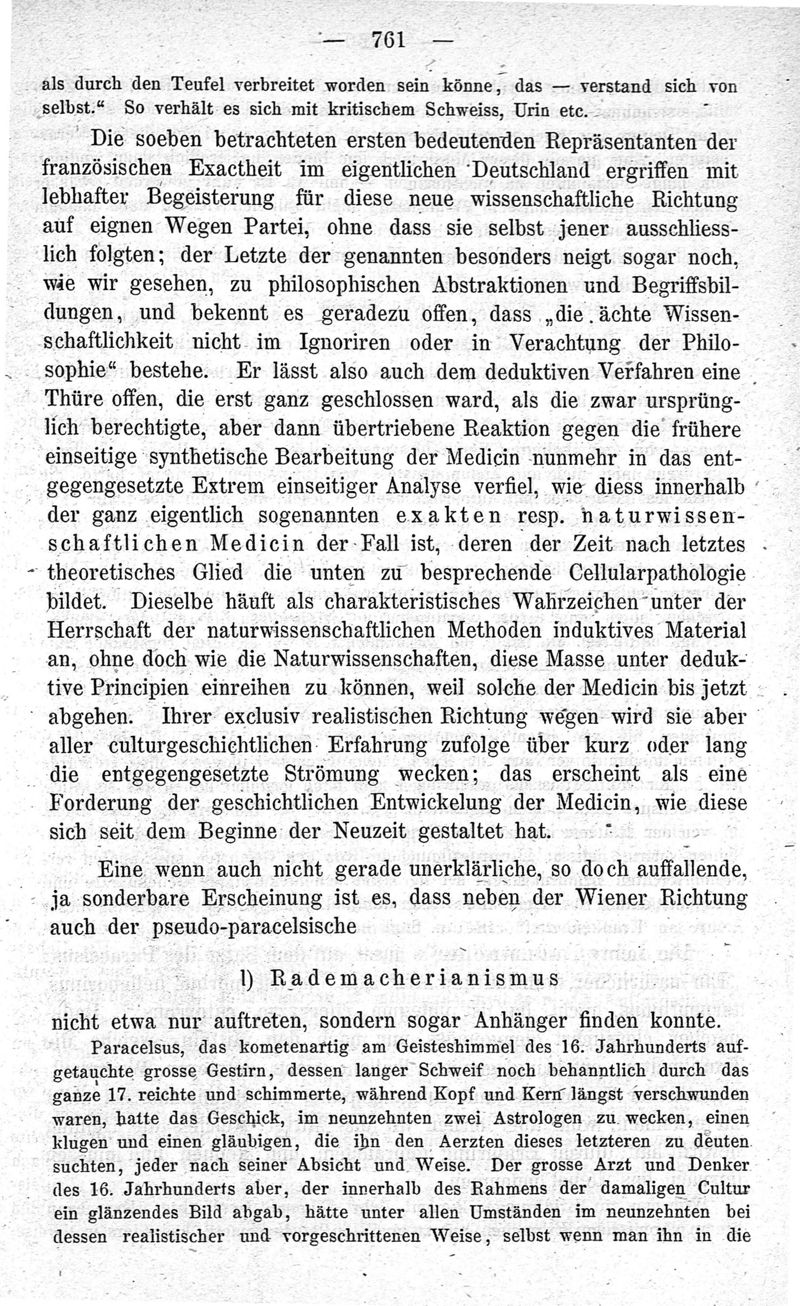 — 761 —

als durch den Teufel verbreitet worden sein könne, das — verstand sich von selbst.“ So verhält es sich mit kritischem Schweiss, Urin etc.

Die soeben betrachteten ersten bedeutenden Repräsentanten der französischen Exactheit im eigentlichen Deutschland ergriffen mit lebhafter Begeisterung für diese neue wissenschaftliche Richtung auf eignen Wegen Partei, ohne dass sie selbst jener ausschliesslich folgten; der Letzte der genannten besonders neigt sogar noch, wie wir gesehen, zu philosophischen Abstraktionen und Begriffsbildungen, und bekennt es geradezu offen, dass „die ächte Wissenschaftlichkeit nicht im Ignoriren oder in Verachtung der Philosophie“ bestehe. Er lässt also auch dem deduktiven Verfahren eine Thüre offen, die erst ganz geschlossen ward, als die zwar ursprünglich berechtigte, aber dann übertriebene Reaktion gegen die frühere einseitige synthetische Bearbeitung der Medicin nunmehr in das entgegengesetzte Extrem einseitiger Analyse verfiel, wie diess innerhalb der ganz eigentlich sogenannten exakten resp. naturwissenschaftlichen Medicin der Fall ist, deren der Zeit nach letztes theoretisches Glied die unten zu besprechende Cellularpathologie bildet. Dieselbe häuft als charakteristisches Wahrzeichen unter der Herrschaft der naturwissenschaftlichen Methoden induktives Material an, ohne doch wie die Naturwissenschaften, diese Masse unter deduktive Principien einreihen zu können, weil solche der Medicin bis jetzt abgehen. Ihrer exclusiv realistischen Richtung wegen wird sie aber aller culturgeschichtlichen Erfahrung zufolge über kurz oder lang die entgegengesetzte Strömung wecken; das erscheint als eine Forderung der geschichtlichen Entwickelung der Medicin, wie diese sich seit dem Beginne der Neuzeit gestaltet hat.

Eine wenn auch nicht gerade unerklärliche, so doch auffallende, ja sonderbare Erscheinung ist es, dass neben der Wiener Richtung auch der pseudo-paracelsische

l) Rademacherianismus

nicht etwa nur auftreten, sondern sogar Anhänger finden konnte.

Paracelsus, das kometenartig am Geisteshimmel des 16. Jahrhunderts aufgetauchte grosse Gestirn, dessen langer Schweif noch behanntlich durch das ganze 17. reichte und schimmerte, während Kopf und Kern längst verschwunden waren, hatte das Geschick, im neunzehnten zwei Astrologen zu wecken, einen klugen und einen gläubigen, die ihn den Aerzten dieses letzteren zu deuten suchten, jeder nach seiner Absicht und Weise. Der grosse Arzt und Denker des 16. Jahrhunderts aber, der innerhalb des Rahmens der damaligen Cultur ein glänzendes Bild abgab, hätte unter allen Umständen im neunzehnten bei dessen realistischer und vorgeschrittenen Weise, selbst wenn man ihn in die